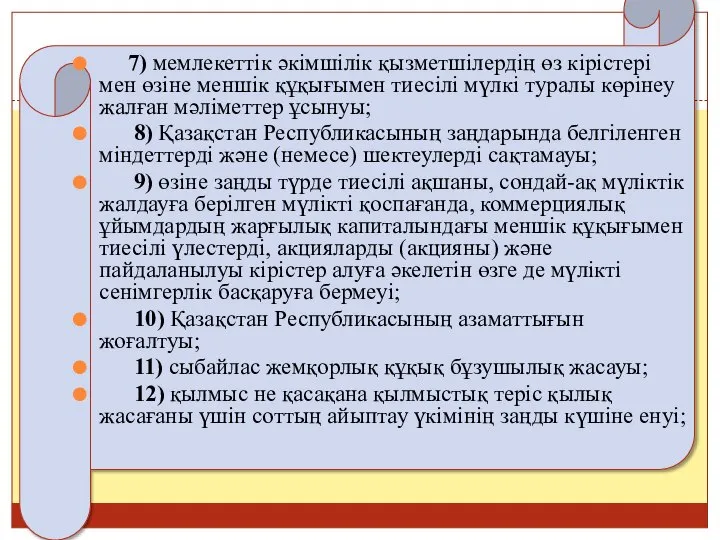 7) мемлекеттік әкімшілік қызметшілердің өз кірістері мен өзіне меншік құқығымен тиесілі мүлкі туралы көрінеу жалған мәліметтер ұсынуы;

8) Қазақстан Республикасының заңдарында белгіленген міндеттерді және (немесе) шектеулерді сақтамауы;

9) өзіне заңды түрде тиесілі ақшаны, сондай-ақ мүліктік жалдауға берілген мүлікті қоспағанда, коммерциялық ұйымдардың жарғылық капиталындағы меншік құқығымен тиесілі үлестерді, акцияларды (акцияны) және пайдаланылуы кірістер алуға әкелетін өзге де мүлікті сенімгерлік басқаруға бермеуі;

10) Қазақстан Республикасының азаматтығын жоғалтуы;

11) сыбайлас жемқорлық құқық бұзушылық жасауы;

12) қылмыс не қасақана қылмыстық теріс қылық жасағаны үшін соттың айыптау үкімінің заңды күшіне енуі;